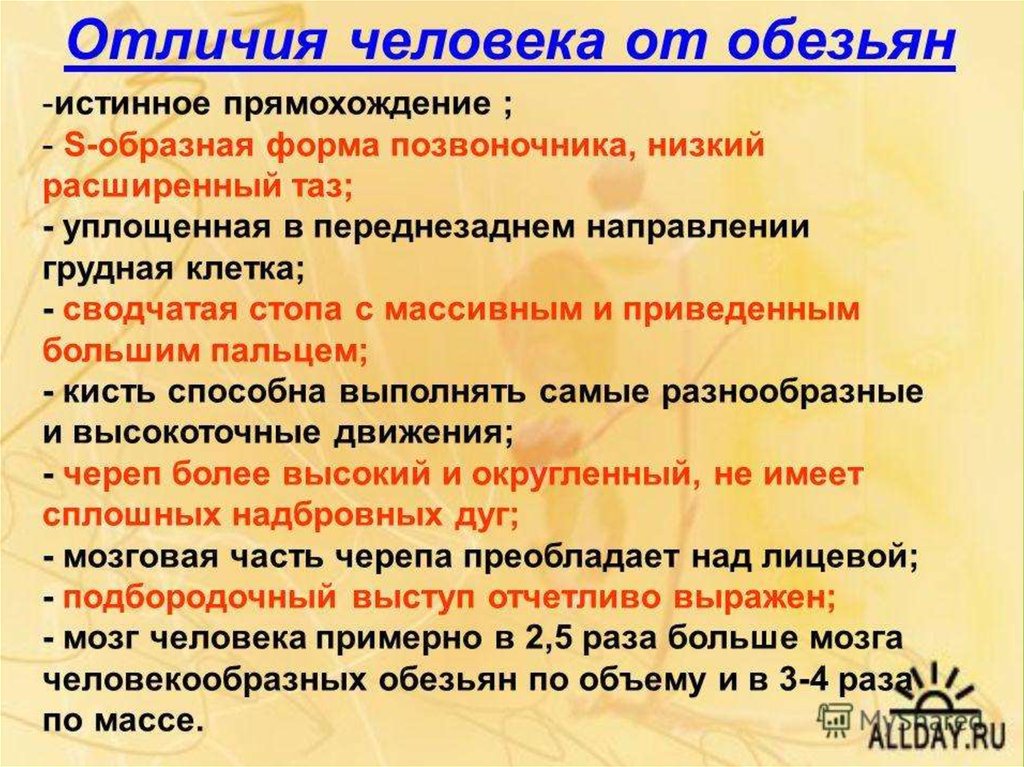 Отличия человека от обезьян

-истинное прямохождение ;
- S-образная форма позвоночника, низкий расширенный таз;
- уплощенная в переднезаднем направлении грудная клетка;
- сводчатая стопа с массивным и приведенным большим пальцем;
- кисть способна выполнять самые разнообразные и высокоточные движения;
- череп более высокий и округленный, не имеет сплошных надбровных дуг;
- мозговая часть черепа преобладает над лицевой;
- подбородочный выступ отчетливо выражен;
- мозг человека примерно в 2,5 раза больше мозга человекообразных обезьян по объему и в 3-4 раза по массе.

MyShared
ALLDAY.RU